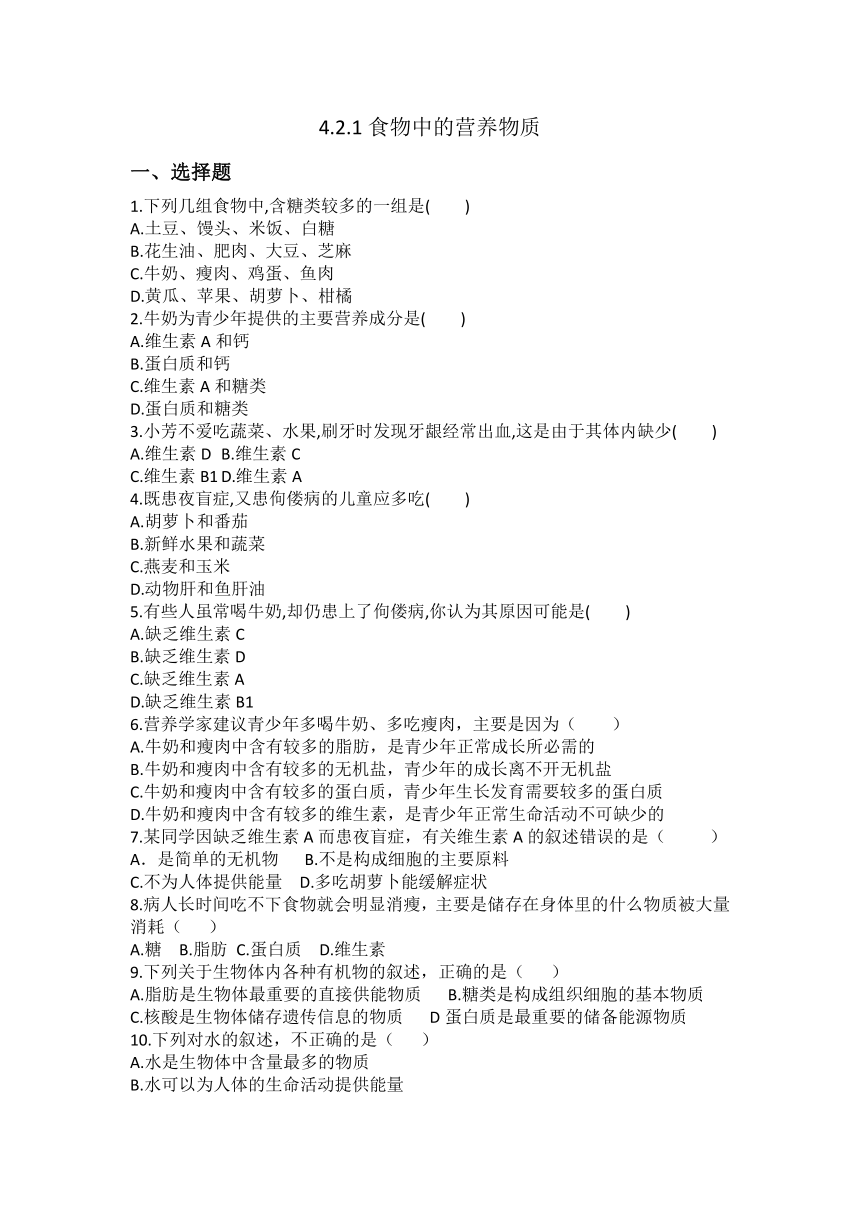 4.2.1 食物中的营养物质

一、选择题

1.下列几组食物中,含糖类较多的一组是(　　)
A.土豆、馒头、米饭、白糖
B.花生油、肥肉、大豆、芝麻
C.牛奶、瘦肉、鸡蛋、鱼肉
D.黄瓜、苹果、胡萝卜、柑橘
2.牛奶为青少年提供的主要营养成分是(　　)
A.维生素 A 和钙
B.蛋白质和钙
C.维生素 A 和糖类
D.蛋白质和糖类
3.小芳不爱吃蔬菜、水果,刷牙时发现牙龈经常出血,这是由于其体内缺少(　　)
A.维生素 D B.维生素 C
C.维生素 B1 D.维生素 A
4.既患夜盲症,又患佝偻病的儿童应多吃(　　)
A.胡萝卜和番茄
B.新鲜水果和蔬菜
C.燕麦和玉米
D.动物肝和鱼肝油
5.有些人虽常喝牛奶,却仍患上了佝偻病,你认为其原因可能是(　　)
A.缺乏维生素 C
B.缺乏维生素 D
C.缺乏维生素 A
D.缺乏维生素 B1
6.营养学家建议青少年多喝牛奶、多吃瘦肉，主要是因为（　　）
A.牛奶和瘦肉中含有较多的脂肪，是青少年正常成长所必需的
B.牛奶和瘦肉中含有较多的无机盐，青少年的成长离不开无机盐
C.牛奶和瘦肉中含有较多的蛋白质，青少年生长发育需要较多的蛋白质
D.牛奶和瘦肉中含有较多的维生素，是青少年正常生命活动不可缺少的
7.某同学因缺乏维生素 A 而患夜盲症，有关维生素 A 的叙述错误的是（　　）
A．是简单的无机物　B.不是构成细胞的主要原料
C.不为人体提供能量　D.多吃胡萝卜能缓解症状
8.病人长时间吃不下食物就会明显消瘦，主要是储存在身体里的什么物质被大量消耗（　　）
A.糖　B.脂肪　C.蛋白质　D.维生素
9.下列关于生物体内各种有机物的叙述，正确的是（　　）
A.脂肪是生物体最重要的直接供能物质　B.糖类是构成组织细胞的基本物质
C.核酸是生物体储存遗传信息的物质　D 蛋白质是最重要的储备能源物质
10.下列对水的叙述，不正确的是（　　）
A.水是生物体中含量最多的物质
B.水可以为人体的生命活动提供能量